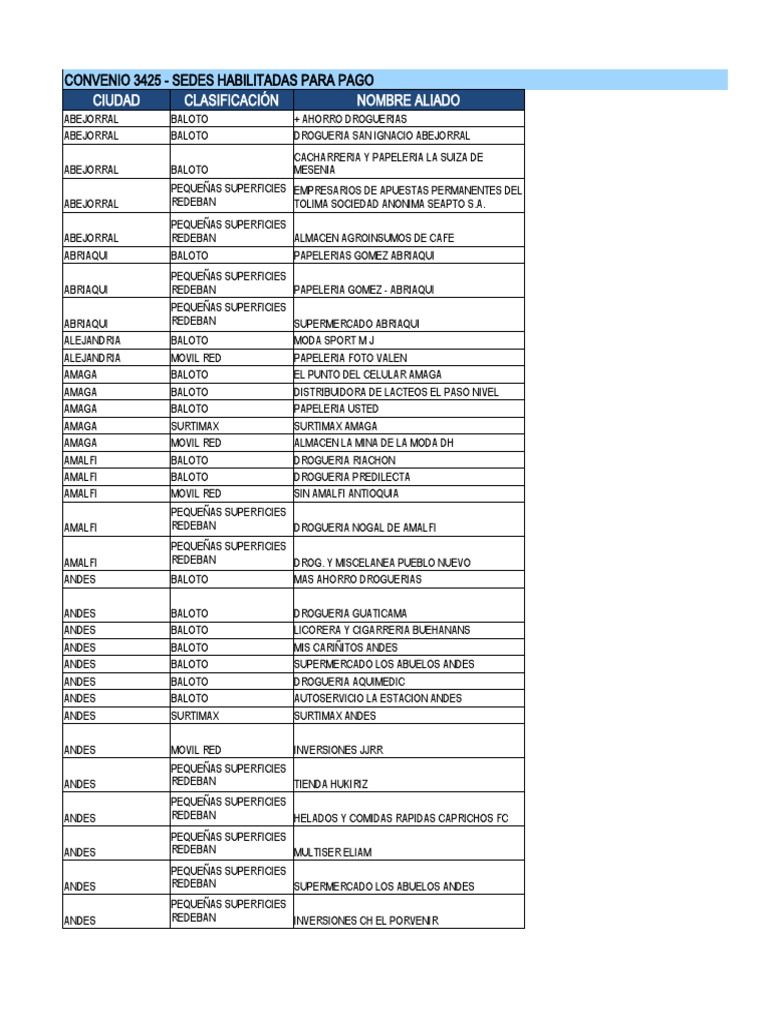 CONVENIO 3425 - SEDES HABILITADAS PARA PAGO

| CIUDAD | CLASIFICACIÓN | NOMBRE ALIADO |
|---|---|---|
| ABEJORRAL | BALOTO | + AHORRO DROGUERIAS |
| ABEJORRAL | BALOTO | DROGUERIA SAN IGNACIO ABEJORRAL |
| ABEJORRAL | BALOTO | CACHARRERIA Y PAPELERIA LA SUIZA DE MESENIA |
| ABEJORRAL | PEQUEÑAS SUPERFICIES REDEBAN | EMPRESARIOS DE APUESTAS PERMANENTES DEL TOLIMA SOCIEDAD ANONIMA SEAPTO S.A. |
| ABEJORRAL | PEQUEÑAS SUPERFICIES REDEBAN | ALMACEN AGROINSUMOS DE CAFE |
| ABRIAQUI | BALOTO | PAPELERIAS GOMEZ ABRIAQUI |
| ABRIAQUI | PEQUEÑAS SUPERFICIES REDEBAN | PAPELERIA GOMEZ - ABRIAQUI |
| ABRIAQUI | PEQUEÑAS SUPERFICIES REDEBAN | SUPERMERCADO ABRIAQUI |
| ALEJANDRIA | BALOTO | MODA SPORT M J |
| ALEJANDRIA | MOVIL RED | PAPELERIA FOTO VALEN |
| AMAGA | BALOTO | EL PUNTO DEL CELULAR AMAGA |
| AMAGA | BALOTO | DISTRIBUIDORA DE LACTEOS EL PASO NIVEL |
| AMAGA | BALOTO | PAPELERIA USTED |
| AMAGA | SURTIMAX | SURTIMAX AMAGA |
| AMAGA | MOVIL RED | ALMACEN LA MINA DE LA MODA DH |
| AMALFI | BALOTO | DROGUERIA RIACHON |
| AMALFI | BALOTO | DROGUERIA PREDILECTA |
| AMALFI | MOVIL RED | SIN AMALFI ANTIOQUIA |
| AMALFI | PEQUEÑAS SUPERFICIES REDEBAN | DROGUERIA NOGAL DE AMALFI |
| AMALFI | PEQUEÑAS SUPERFICIES REDEBAN | DROG. Y MISCELANEA PUEBLO NUEVO |
| ANDES | BALOTO | MAS AHORRO DROGUERIAS |
| ANDES | BALOTO | DROGUERIA GUATICAMA |
| ANDES | BALOTO | LICORERA Y CIGARRERIA BUEHANANS |
| ANDES | BALOTO | MIS CARIÑITOS ANDES |
| ANDES | BALOTO | SUPERMERCADO LOS ABUELOS ANDES |
| ANDES | BALOTO | DROGUERIA AQUIMEDIC |
| ANDES | BALOTO | AUTOSERVICIO LA ESTACION ANDES |
| ANDES | SURTIMAX | SURTIMAX ANDES |
| ANDES | MOVIL RED | INVERSIONES JJRR |
| ANDES | PEQUEÑAS SUPERFICIES REDEBAN | TIENDA HUKIRIZ |
| ANDES | PEQUEÑAS SUPERFICIES REDEBAN | HELADOS Y COMIDAS RAPIDAS CAPRICHOS FC |
| ANDES | PEQUEÑAS SUPERFICIES REDEBAN | MULTISER ELIAM |
| ANDES | PEQUEÑAS SUPERFICIES REDEBAN | SUPERMERCADO LOS ABUELOS ANDES |
| ANDES | PEQUEÑAS SUPERFICIES REDEBAN | INVERSIONES CH EL PORVENIR |